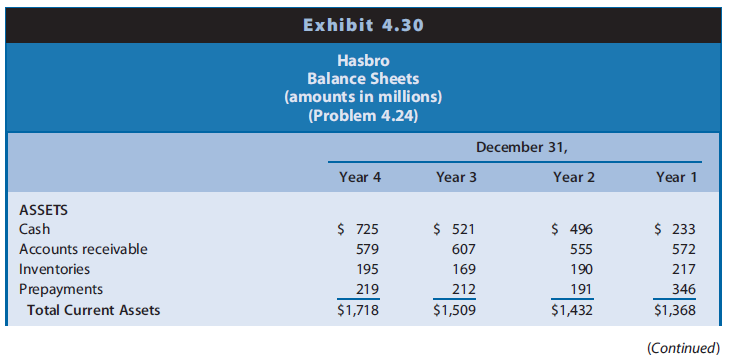 Exhibit 4.30

Hasbro
Balance Sheets
(amounts in millions)
(Problem 4.24)

| | December 31, | | | |
|---|---|---|---|---|
| | Year 4 | Year 3 | Year 2 | Year 1 |
| ASSETS | | | | |
| Cash | \$ 725 | \$ 521 | \$ 496 | \$ 233 |
| Accounts receivable | 579 | 607 | 555 | 572 |
| Inventories | 195 | 169 | 190 | 217 |
| Prepayments | 219 | 212 | 191 | 346 |
| Total Current Assets | \$1,718 | \$1,509 | \$1,432 | \$1,368 |

(Continued)